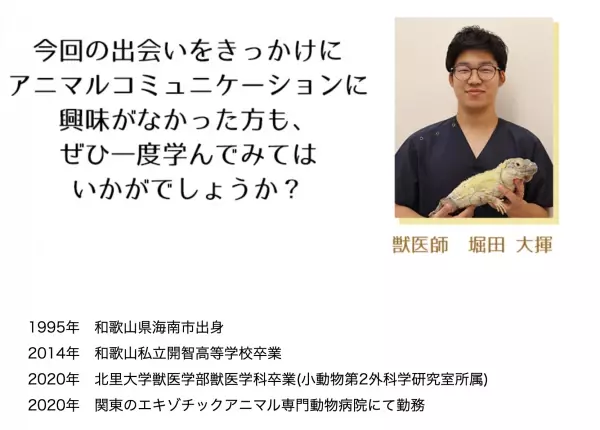 今回の出会いをきっかけに
アニマルコミュニケーションに
興味がなかった方も、
ぜひ一度学んでみては
いかがでしょうか？

獣医師　堀田 大揮

1995年　和歌山県海南市出身
2014年　和歌山私立開智高等学校卒業
2020年　北里大学獣医学部獣医学科卒業(小動物第2外科学研究室所属)
2020年　関東のエキゾチックアニマル専門動物病院にて勤務